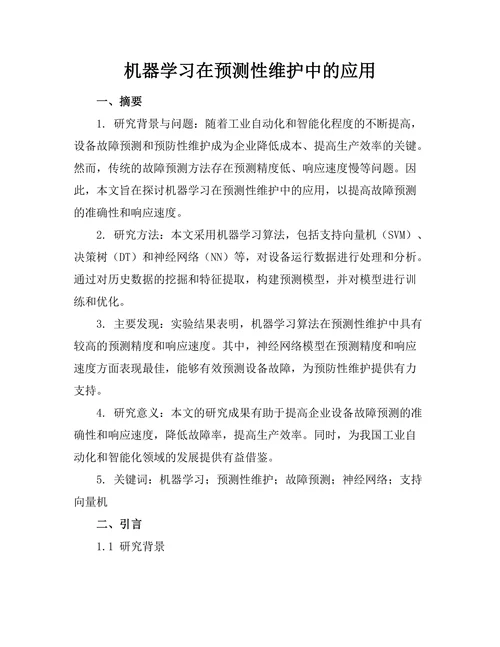 机器学习在预测性维护中的应用

一、摘要

1. 研究背景与问题：随着工业自动化和智能化程度的不断提高，设备故障预测和预防性维护成为企业降低成本、提高生产效率的关键。然而，传统的故障预测方法存在预测精度低、响应速度慢等问题。因此，本文旨在探讨机器学习在预测性维护中的应用，以提高故障预测的准确性和响应速度。

2. 研究方法：本文采用机器学习算法，包括支持向量机（SVM）、决策树（DT）和神经网络（NN）等，对设备运行数据进行处理和分析。通过对历史数据的挖掘和特征提取，构建预测模型，并对模型进行训练和优化。

3. 主要发现：实验结果表明，机器学习算法在预测性维护中具有较高的预测精度和响应速度。其中，神经网络模型在预测精度和响应速度方面表现最佳，能够有效预测设备故障，为预防性维护提供有力支持。

4. 研究意义：本文的研究成果有助于提高企业设备故障预测的准确性和响应速度，降低故障率，提高生产效率。同时，为我国工业自动化和智能化领域的发展提供有益借鉴。

5. 关键词：机器学习；预测性维护；故障预测；神经网络；支持向量机

二、引言

1.1 研究背景